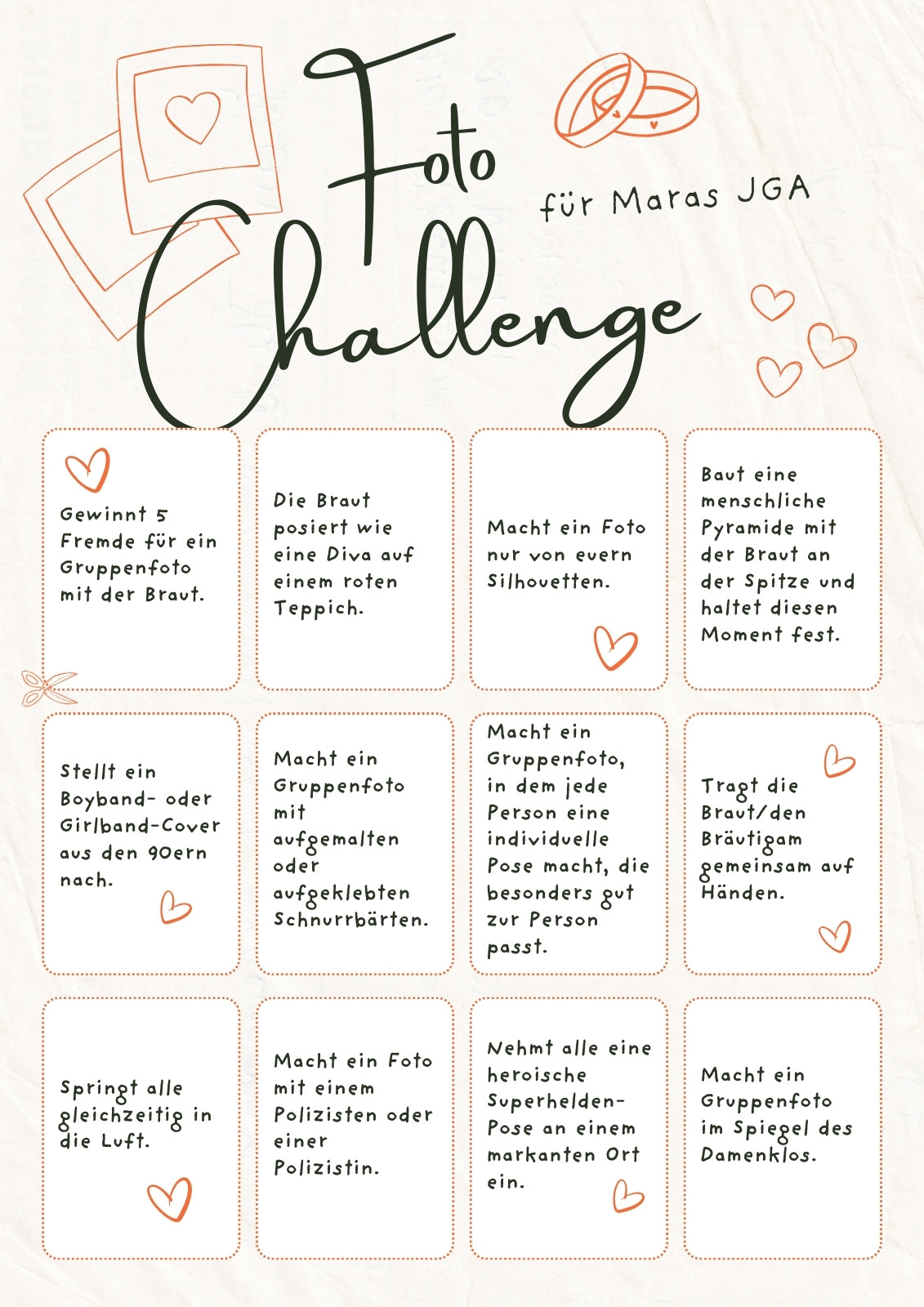 Foto Challenge

für Maras JGA

Gewinnt 5 Fremde für ein Gruppenfoto mit der Braut.

Die Braut posiert wie eine Diva auf einem roten Teppich.

Macht ein Foto nur von euern Silhouetten.

Baut eine menschliche Pyramide mit der Braut an der Spitze und haltet diesen Moment fest.

Stellt ein Boyband- oder Girlband-Cover aus den 90ern nach.

Macht ein Gruppenfoto mit aufgemalten oder aufgeklebten Schnurrbärten.

Macht ein Gruppenfoto, in dem jede Person eine individuelle Pose macht, die besonders gut zur Person passt.

Tragt die Braut/den Bräutigam gemeinsam auf Händen.

Springt alle gleichzeitig in die Luft.

Macht ein Foto mit einem Polizisten oder einer Polizistin.

Nehmt alle eine heroische Superhelden-Pose an einem markanten Ort ein.

Macht ein Gruppenfoto im Spiegel des Damenklos.